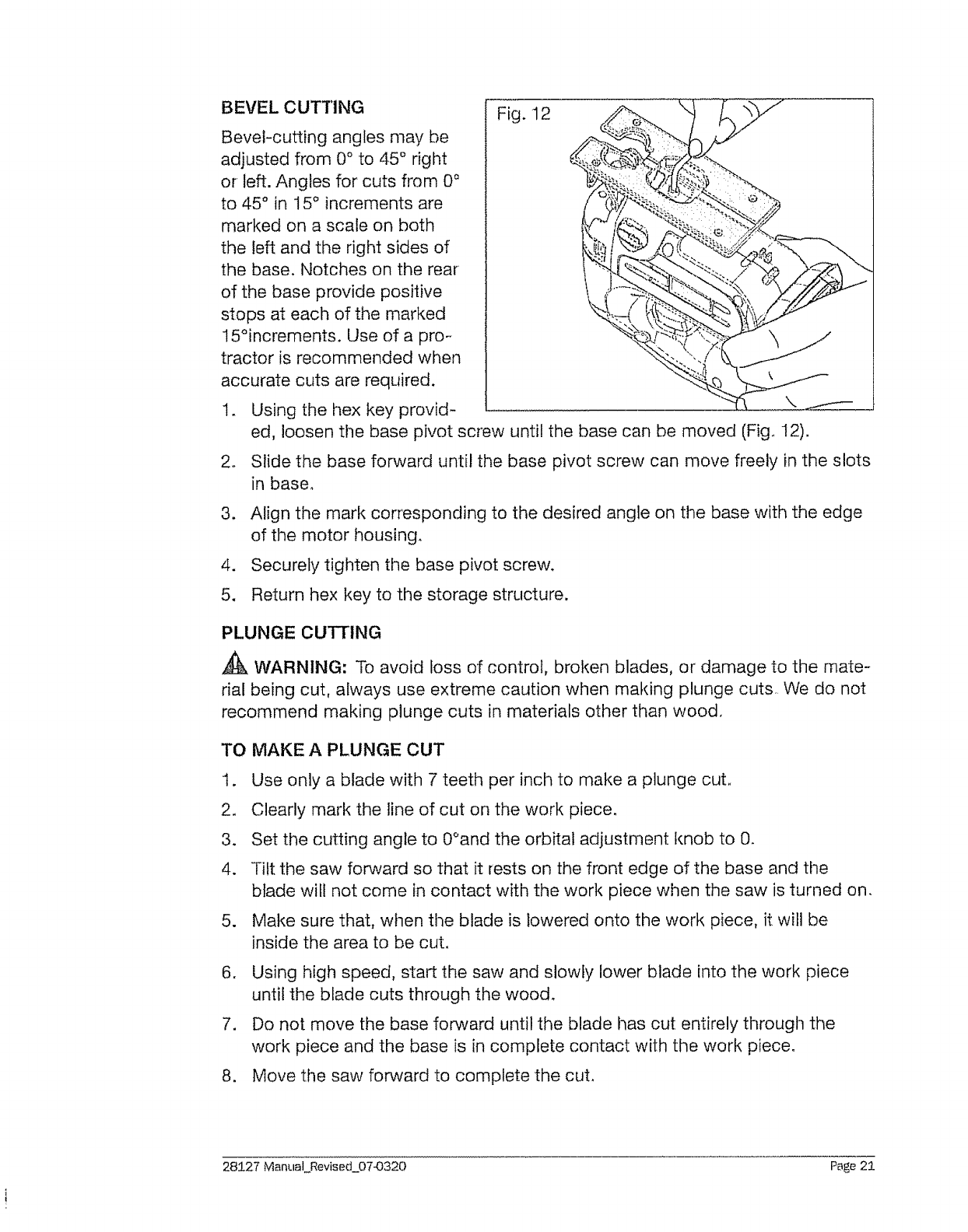 BEVEL CUTTING

Bevel-cutting angles may be adjusted from 0° to 45° right or left. Angles for cuts from 0° to 45° in 15° increments are marked on a scale on both the left and the right sides of the base. Notches on the rear of the base provide positive stops at each of the marked 15°increments. Use of a protractor is recommended when accurate cuts are required.

Fig. 12

1. Using the hex key provided, loosen the base pivot screw until the base can be moved (Fig. 12).
2. Slide the base forward until the base pivot screw can move freely in the slots in base.
3. Align the mark corresponding to the desired angle on the base with the edge of the motor housing.
4. Securely tighten the base pivot screw.
5. Return hex key to the storage structure.

PLUNGE CUTTING

WARNING: To avoid loss of control, broken blades, or damage to the material being cut, always use extreme caution when making plunge cuts. We do not recommend making plunge cuts in materials other than wood.

TO MAKE A PLUNGE CUT

1. Use only a blade with 7 teeth per inch to make a plunge cut.
2. Clearly mark the line of cut on the work piece.
3. Set the cutting angle to 0°and the orbital adjustment knob to 0.
4. Tilt the saw forward so that it rests on the front edge of the base and the blade will not come in contact with the work piece when the saw is turned on.
5. Make sure that, when the blade is lowered onto the work piece, it will be inside the area to be cut.
6. Using high speed, start the saw and slowly lower blade into the work piece until the blade cuts through the wood.
7. Do not move the base forward until the blade has cut entirely through the work piece and the base is in complete contact with the work piece.
8. Move the saw forward to complete the cut.

28127 Manual_Revised_07-0320 Page 21